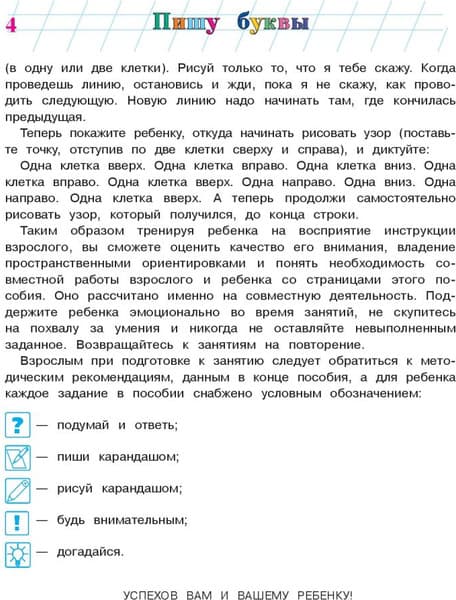 4 Пишу буквы

(в одну или две клетки). Рисуй только то, что я тебе скажу. Когда проведешь линию, остановись и жди, пока я не скажу, как проводить следующую. Новую линию надо начинать там, где кончилась предыдущая.

Теперь покажите ребенку, откуда начинать рисовать узор (поставьте точку, отступив по две клетки сверху и справа), и диктуйте:

Одна клетка вверх. Одна клетка вправо. Одна клетка вниз. Одна клетка вправо. Одна клетка вверх. Одна направо. Одна вниз. Одна направо. Одна клетка вверх. А теперь продолжи самостоятельно рисовать узор, который получился, до конца строки.

Таким образом тренируя ребенка на восприятие инструкции взрослого, вы сможете оценить качество его внимания, владение пространственными ориентировками и понять необходимость совместной работы взрослого и ребенка со страницами этого пособия. Оно рассчитано именно на совместную деятельность. Поддержите ребенка эмоционально во время занятий, не скупитесь на похвалу за умения и никогда не оставляйте невыполненным заданное. Возвращайтесь к занятиям на повторение.

Взрослым при подготовке к занятию следует обратиться к методическим рекомендациям, данным в конце пособия, а для ребенка каждое задание в пособии снабжено условным обозначением:

? — подумай и ответь;

— пиши карандашом;

— рисуй карандашом;

! — будь внимательным;

— догадайся.

УСПЕХОВ ВАМ И ВАШЕМУ РЕБЕНКУ!